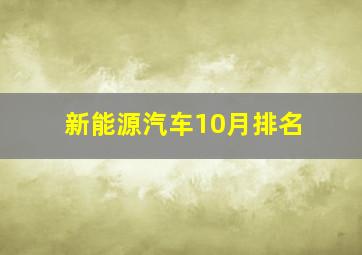 新能源汽车10月排名